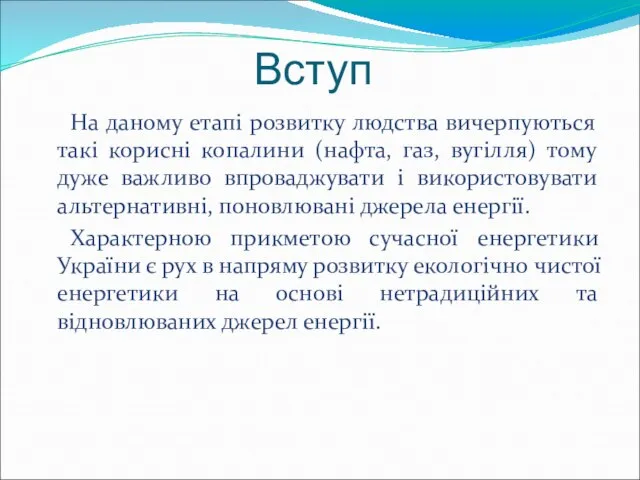 Вступ

На даному етапі розвитку людства вичерпуються такі корисні копалини (нафта, газ, вугілля) тому дуже важливо впроваджувати і використовувати альтернативні, поновлювані джерела енергії.

Характерною прикметою сучасної енергетики України є рух в напряму розвитку екологічно чистої енергетики на основі нетрадиційних та відновлюваних джерел енергії.